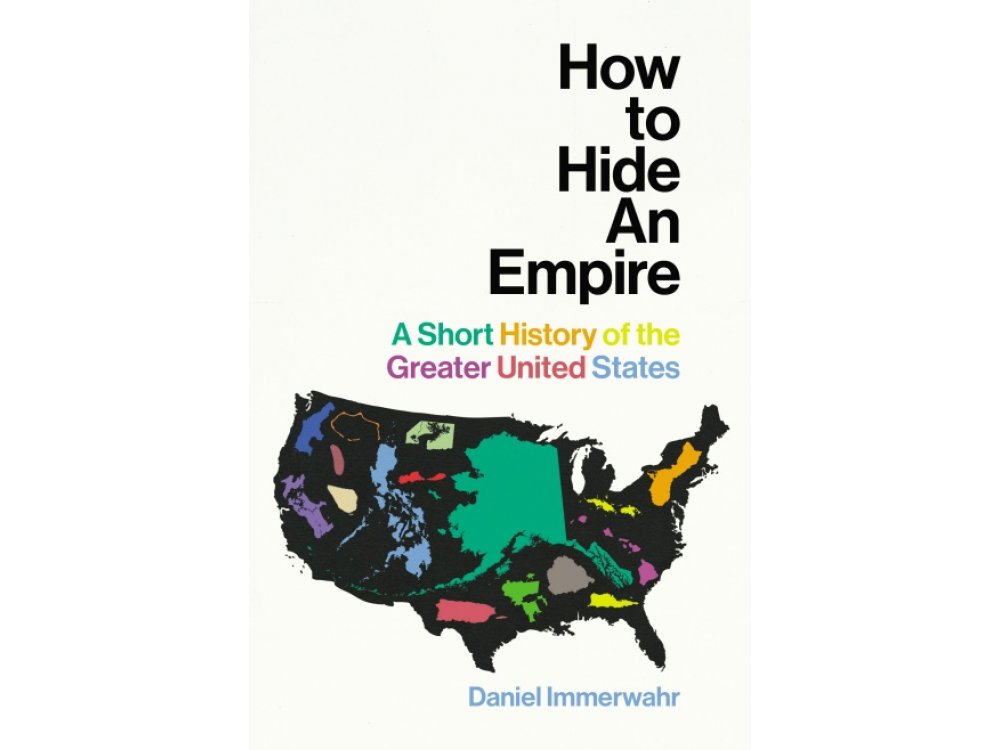 How to Hide An Empire

A Short History of the Greater United States

Daniel Immerwahr